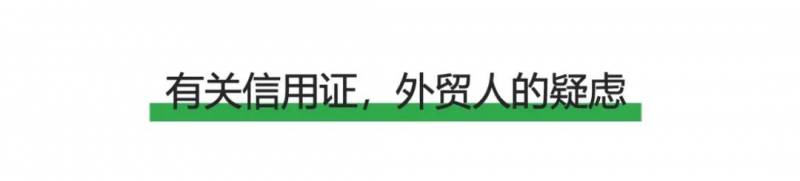 有关信用证，外贸人的疑虑